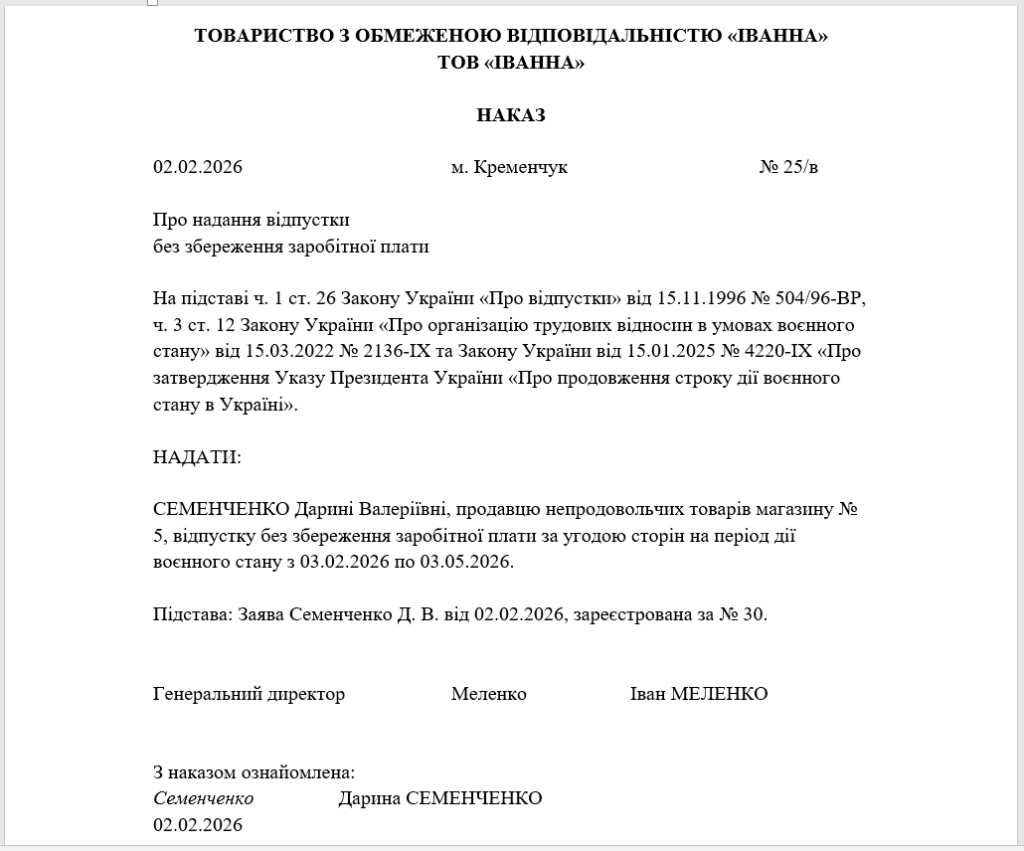 ТОВАРИСТВО З ОБМЕЖЕНОЮ ВІДПОВІДАЛЬНІСТЮ «ІВАННА»
ТОВ «ІВАННА»

НАКАЗ

02.02.2026 м. Кременчук № 25/в

Про надання відпустки
без збереження заробітної плати

На підставі ч. 1 ст. 26 Закону України «Про відпустки» від 15.11.1996 № 504/96-ВР, ч. 3 ст. 12 Закону України «Про організацію трудових відносин в умовах воєнного стану» від 15.03.2022 № 2136-IX та Закону України від 15.01.2025 № 4220-IX «Про затвердження Указу Президента України «Про продовження строку дії воєнного стану в Україні».

НАДАТИ:

СЕМЕНЧЕНКО Дарині Валеріївні, продавцю непродовольчих товарів магазину № 5, відпустку без збереження заробітної плати за угодою сторін на період дії воєнного стану з 03.02.2026 по 03.05.2026.

Підстава: Заява Семенченко Д. В. від 02.02.2026, зареєстрована за № 30.

Генеральний директор Меленко Іван МЕЛЕНКО

З наказом ознайомлена:
Семенченко Дарина СЕМЕНЧЕНКО
02.02.2026